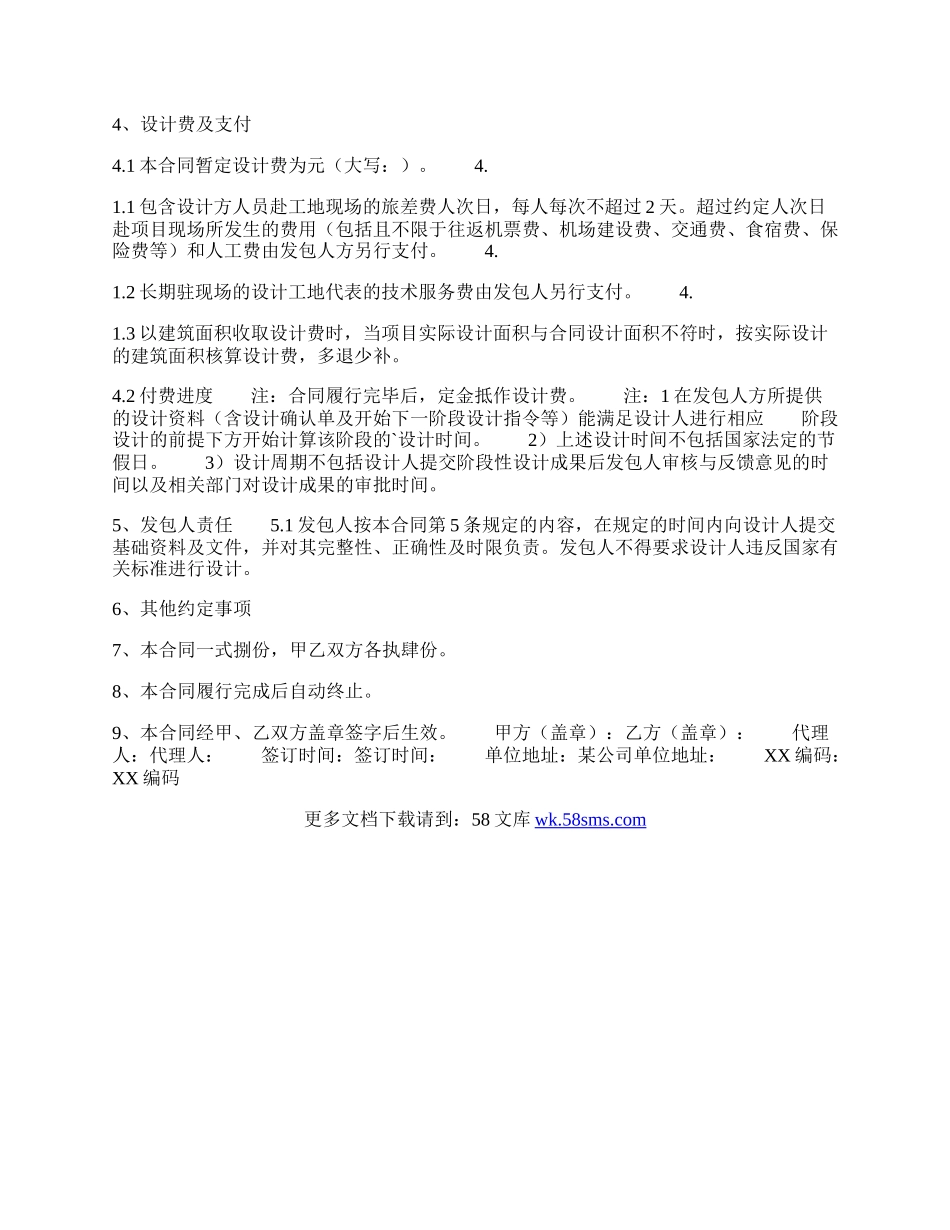 4、设计费及支付

4.1 本合同暂定设计费为元（大写：）。　　4.

1.1 包含设计方人员赴工地现场的旅差费人次日，每人每次不超过 2 天。超过约定人次日赴项目现场所发生的费用（包括且不限于往返机票费、机场建设费、交通费、食宿费、保险费等）和人工费由发包人方另行支付。　　4.

1.2 长期驻现场的设计工地代表的技术服务费由发包人另行支付。　　4.

1.3 以建筑面积收取设计费时，当项目实际设计面积与合同设计面积不符时，按实际设计的建筑面积核算设计费，多退少补。

4.2 付费进度　　注：合同履行完毕后，定金抵作设计费。　　注：1 在发包人方所提供的设计资料（含设计确认单及开始下一阶段设计指令等）能满足设计人进行相应　　阶段设计的前提下方开始计算该阶段的`设计时间。　　2）上述设计时间不包括国家法定的节假日。　　3）设计周期不包括设计人提交阶段性设计成果后发包人审核与反馈意见的时间以及相关部门对设计成果的审批时间。

5、发包人责任　　5.1 发包人按本合同第 5 条规定的内容，在规定的时间内向设计人提交基础资料及文件，并对其完整性、正确性及时限负责。发包人不得要求设计人违反国家有关标准进行设计。

6、其他约定事项

7、本合同一式捌份，甲乙双方各执肆份。

8、本合同履行完成后自动终止。

9、本合同经甲、乙双方盖章签字后生效。　　甲方（盖章）：乙方（盖章）：　　代理人：代理人：　　签订时间：签订时间：　　单位地址：某公司单位地址：　　XX 编码：XX 编码

更多文档下载请到：58 文库 wk.58sms.com